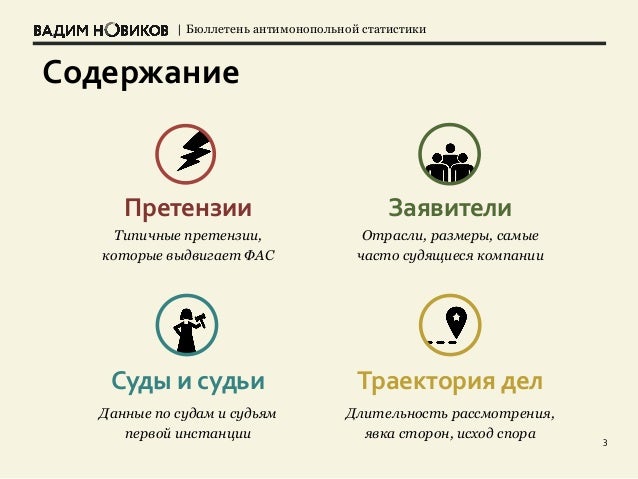 ВАДИМ НОВИКОВ | Бюллетень антимонопольной статистики

Содержание

Претензии

Типичные претензии, которые выдвигает ФАС

Заявители

Отрасли, размеры, самые часто судящиеся компании

Суды и судьи

Данные по судам и судьям первой инстанции

Траектория дел

Длительность рассмотрения, явка сторон, исход спора

3